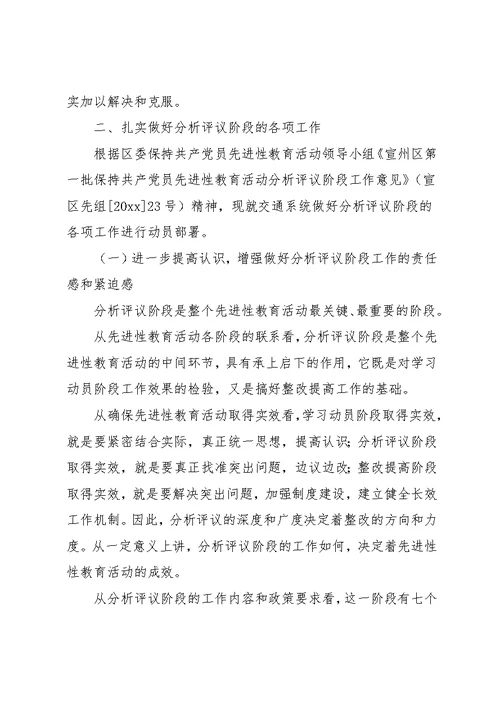 实加以解决和克服。

二、扎实做好分析评议阶段的各项工作

根据区委保持共产党员先进性教育活动领导小组《宣州区第一批保持共产党员先进性教育活动分析评议阶段工作意见》（宣区先组[20xx]23号）精神，现就交通系统做好分析评议阶段的各项工作进行动员部署。

（一）进一步提高认识，增强做好分析评议阶段工作的责任感和紧迫感

分析评议阶段是整个先进性教育活动最关键、最重要的阶段。

从先进性教育活动各阶段的联系看，分析评议阶段是整个先进性教育活动的中间环节，具有承上启下的作用，它既是对学习动员阶段工作效果的检验，又是搞好整改提高工作的基础。

从确保先进性教育活动取得实效看，学习动员阶段取得实效，就是要紧密结合实际，真正统一思想，提高认识；分析评议阶段取得实效，就是要真正找准突出问题，边议边改；整改提高阶段取得实效，就是要解决突出问题，加强制度建设，建立健全长效工作机制。因此，分析评议的深度和广度决定着整改的方向和力度。从一定意义上讲，分析评议阶段的工作如何，决定着先进性性教育活动的成效。

从分析评议阶段的工作内容和政策要求看，这一阶段有七个